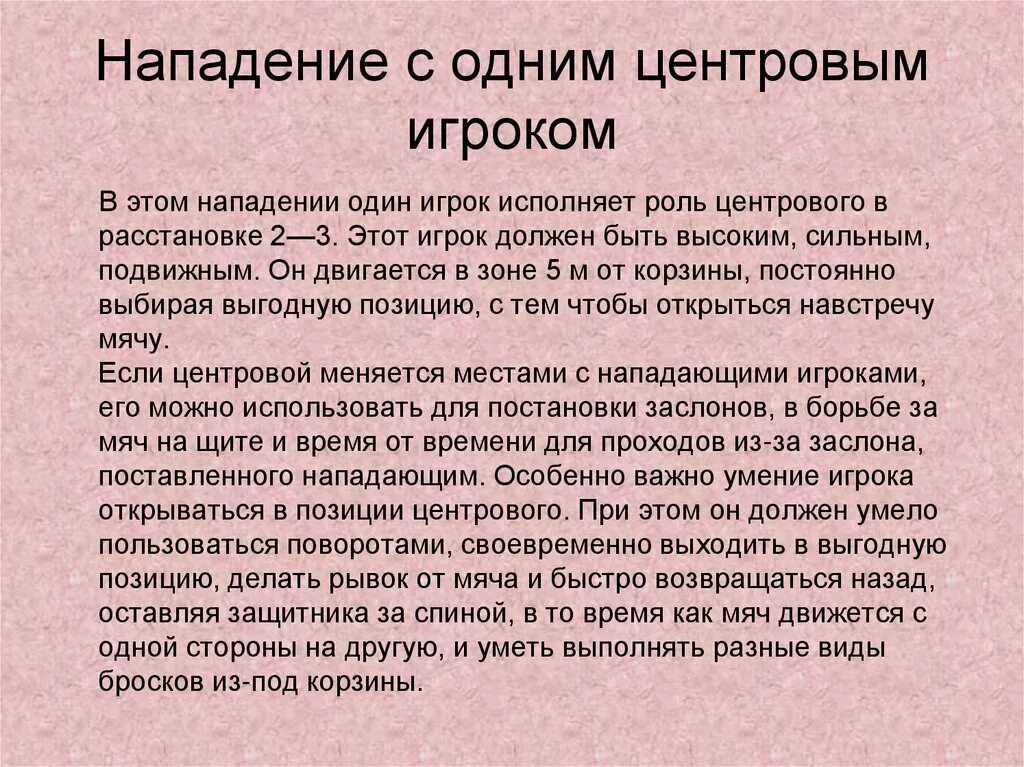 Нападение с одним центровым игроком

В этом нападении один игрок исполняет роль центрового в расстановке 2—3. Этот игрок должен быть высоким, сильным, подвижным. Он двигается в зоне 5 м от корзины, постоянно выбирая выгодную позицию, с тем чтобы открыться навстречу мячу.
Если центровой меняется местами с нападающими игроками, его можно использовать для постановки заслонов, в борьбе за мяч на щите и время от времени для проходов из-за заслона, поставленного нападающим. Особенно важно умение игрока открываться в позиции центрового. При этом он должен умело пользоваться поворотами, своевременно выходить в выгодную позицию, делать рывок от мяча и быстро возвращаться назад, оставляя защитника за спиной, в то время как мяч движется с одной стороны на другую, и уметь выполнять разные виды бросков из-под корзины.